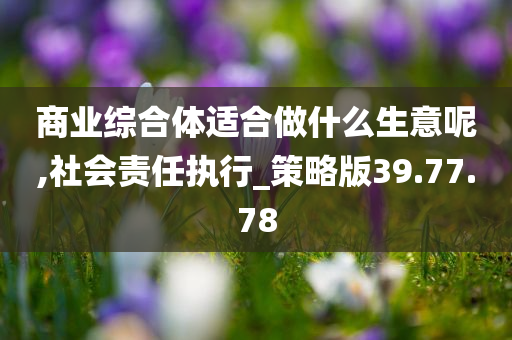 商业综合体适合做什么生意呢,社会责任执行_策略版39.77.78